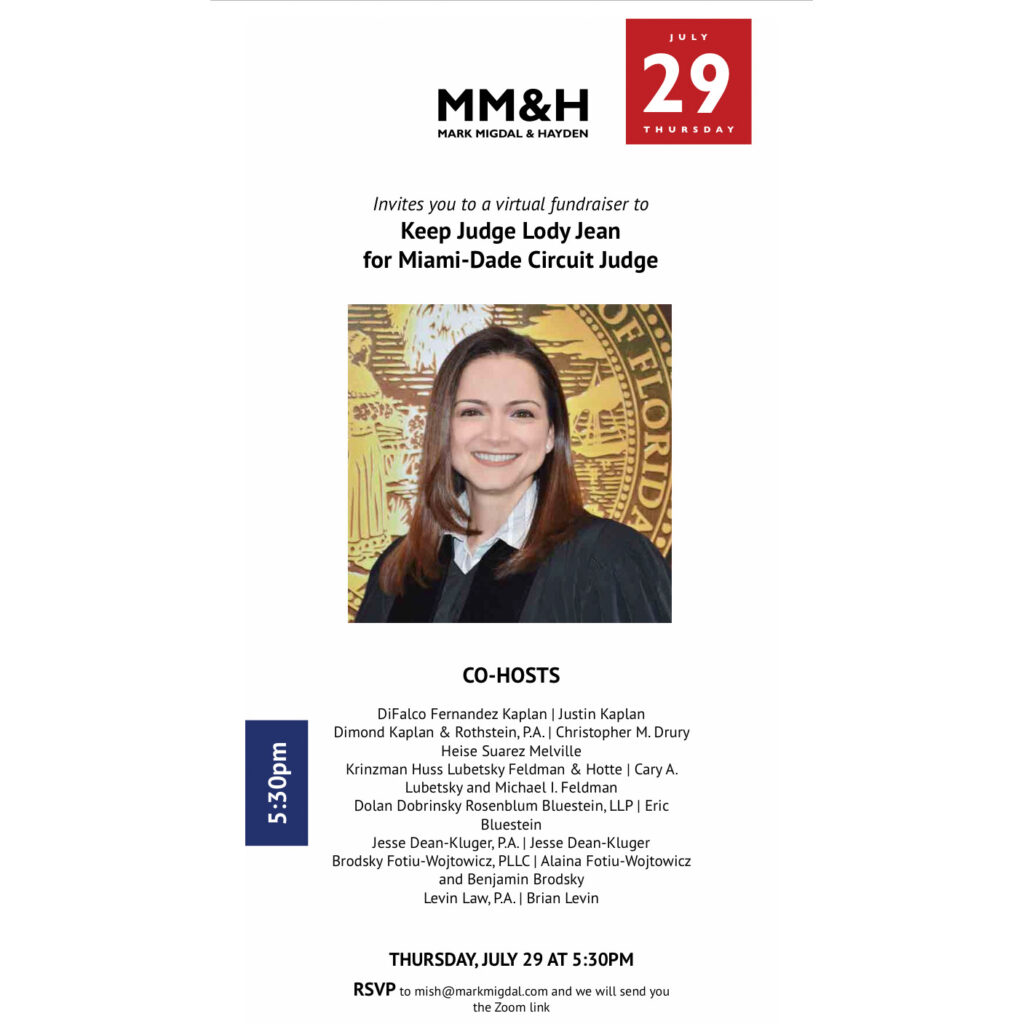 MM&H
MARK MIGDAL & HAYDEN

JULY
29
THURSDAY

Invites you to a virtual fundraiser to

Keep Judge Lody Jean
for Miami-Dade Circuit Judge

CO-HOSTS

5:30pm

DiFalco Fernandez Kaplan | Justin Kaplan
Dimond Kaplan & Rothstein, P.A. | Christopher M. Drury
Heise Suarez Melville
Krinzman Huss Lubetsky Feldman & Hotte | Cary A. Lubetsky and Michael I. Feldman
Dolan Dobrinsky Rosenblum Bluestein, LLP | Eric Bluestein
Jesse Dean-Kluger, P.A. | Jesse Dean-Kluger
Brodsky Fotiu-Wojtowicz, PLLC | Alaina Fotiu-Wojtowicz and Benjamin Brodsky
Levin Law, P.A. | Brian Levin

THURSDAY, JULY 29 AT 5:30PM

RSVP to mish@markmigdal.com and we will send you the Zoom link